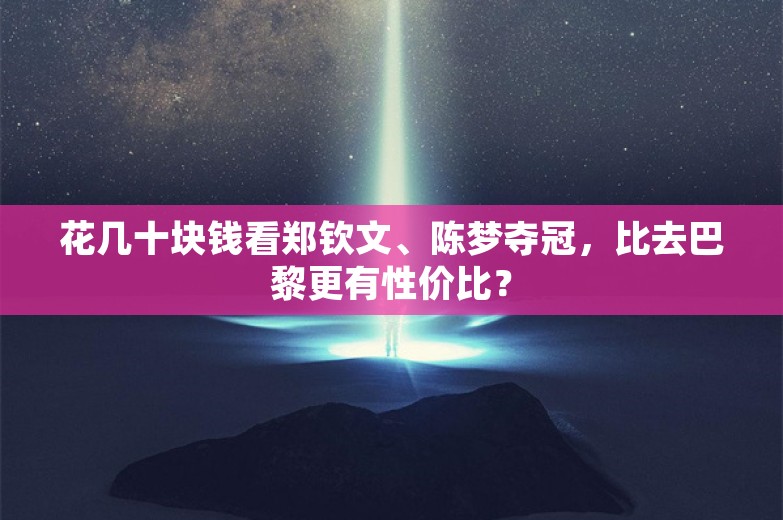 花几十块钱看郑钦文、陈梦夺冠，比去巴黎更有性价比？